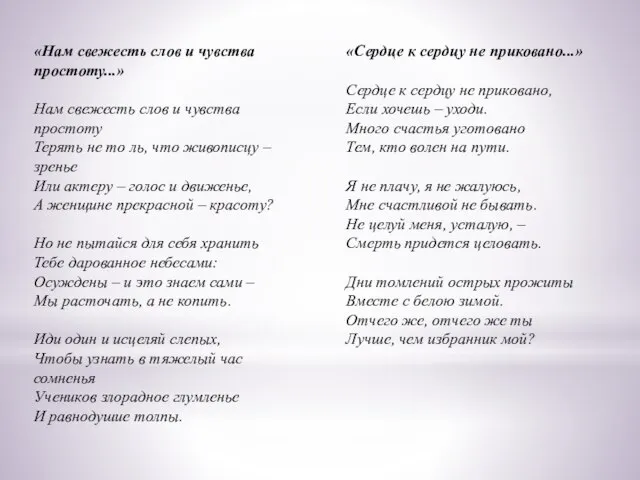 «Нам свежесть слов и чувства простоту...»

Нам свежесть слов и чувства простоту
Терять не то ль, что живописцу – зренье
Или актеру – голос и движенье,
А женщине прекрасной – красоту?

Но не пытайся для себя хранить
Тебе дарованное небесами:
Осуждены – и это знаем сами –
Мы расточать, а не копить.

Иди один и исцеляй слепых,
Чтобы узнать в тяжелый час сомненья
Учеников злорадное глумленье
И равнодушие толпы.

«Сердце к сердцу не приковано...»

Сердце к сердцу не приковано,
Если хочешь – уходи.
Много счастья уготовано
Тем, кто волен на пути.

Я не плачу, я не жалуюсь,
Мне счастливой не бывать.
Не целуй меня, усталую, –
Смерть придется целовать.

Дни томлений острых прожиты
Вместе с белою зимой.
Отчего же, отчего же ты
Лучше, чем избранник мой?